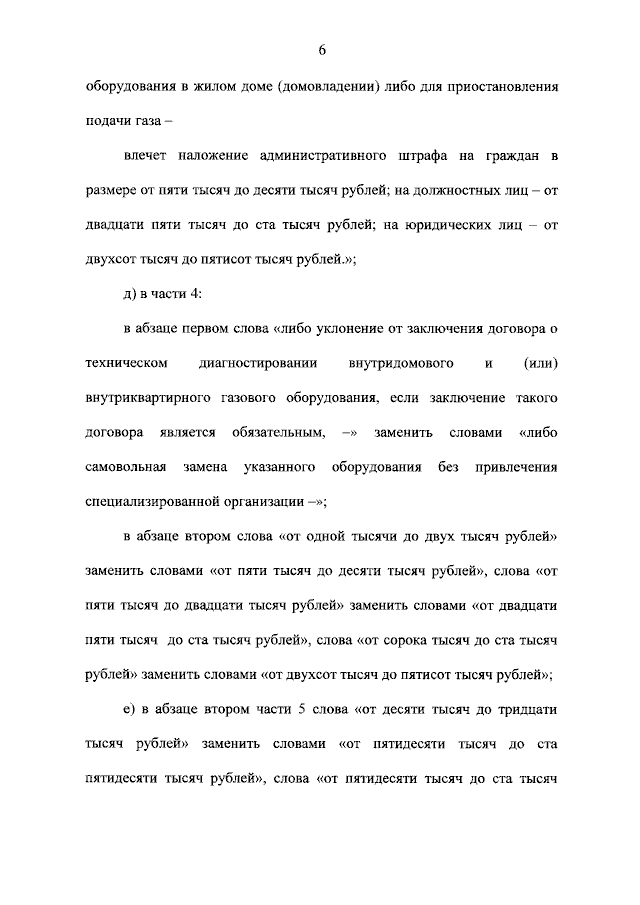 6

оборудования в жилом доме (домовладении) либо для приостановления подачи газа –

влечет наложение административного штрафа на граждан в размере от пяти тысяч до десяти тысяч рублей; на должностных лиц – от двадцати пяти тысяч до ста тысяч рублей; на юридических лиц – от двухсот тысяч до пятисот тысяч рублей.»;

д) в части 4:

в абзаце первом слова «либо уклонение от заключения договора о техническом диагностировании внутридомового и (или) внутриквартирного газового оборудования, если заключение такого договора является обязательным, –» заменить словами «либо самовольная замена указанного оборудования без привлечения специализированной организации –»;

в абзаце втором слова «от одной тысячи до двух тысяч рублей» заменить словами «от пяти тысяч до десяти тысяч рублей», слова «от пяти тысяч до двадцати тысяч рублей» заменить словами «от двадцати пяти тысяч до ста тысяч рублей», слова «от сорока тысяч до ста тысяч рублей» заменить словами «от двухсот тысяч до пятисот тысяч рублей»;

е) в абзаце втором части 5 слова «от десяти тысяч до тридцати тысяч рублей» заменить словами «от пятидесяти тысяч до ста пятидесяти тысяч рублей», слова «от пятидесяти тысяч до ста тысяч